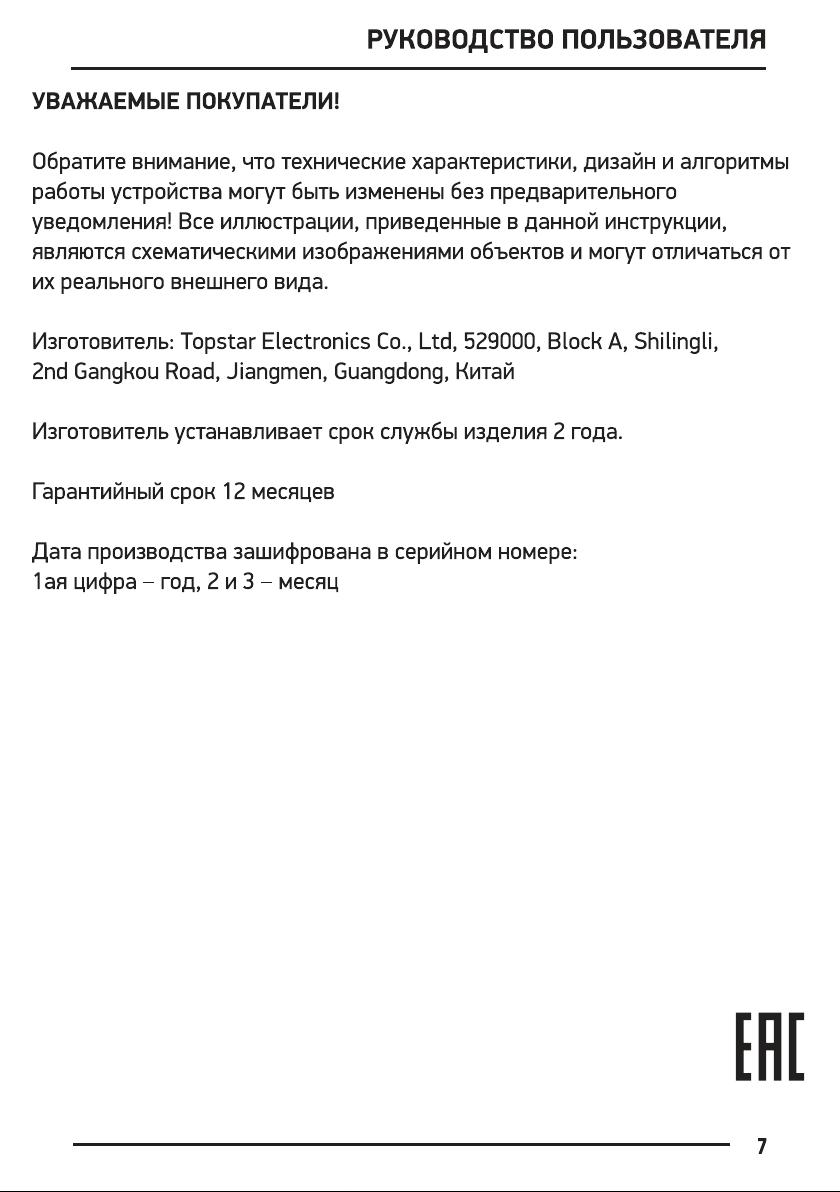 РУКОВОДСТВО ПОЛЬЗОВАТЕЛЯ

УВАЖАЕМЫЕ ПОКУПАТЕЛИ!

Обратите внимание, что технические характеристики, дизайн и алгоритмы работы устройства могут быть изменены без предварительного уведомления! Все иллюстрации, приведенные в данной инструкции, являются схематическими изображениями объектов и могут отличаться от их реального внешнего вида.

Изготовитель: Topstar Electronics Co., Ltd, 529000, Block A, Shilingli, 2nd Gangkou Road, Jiangmen, Guangdong, Китай

Изготовитель устанавливает срок службы изделия 2 года.

Гарантийный срок 12 месяцев

Дата производства зашифрована в серийном номере:
1ая цифра – год, 2 и 3 – месяц

EAC

7